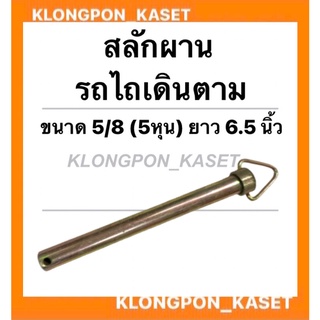 KLONGPON_KASET

สลักผาน
รถไถเดินตาม

ขนาด 5/8 (5หุน) ยาว 6.5 นิ้ว

KLONGPON_KASET

KLONGPON_KASET